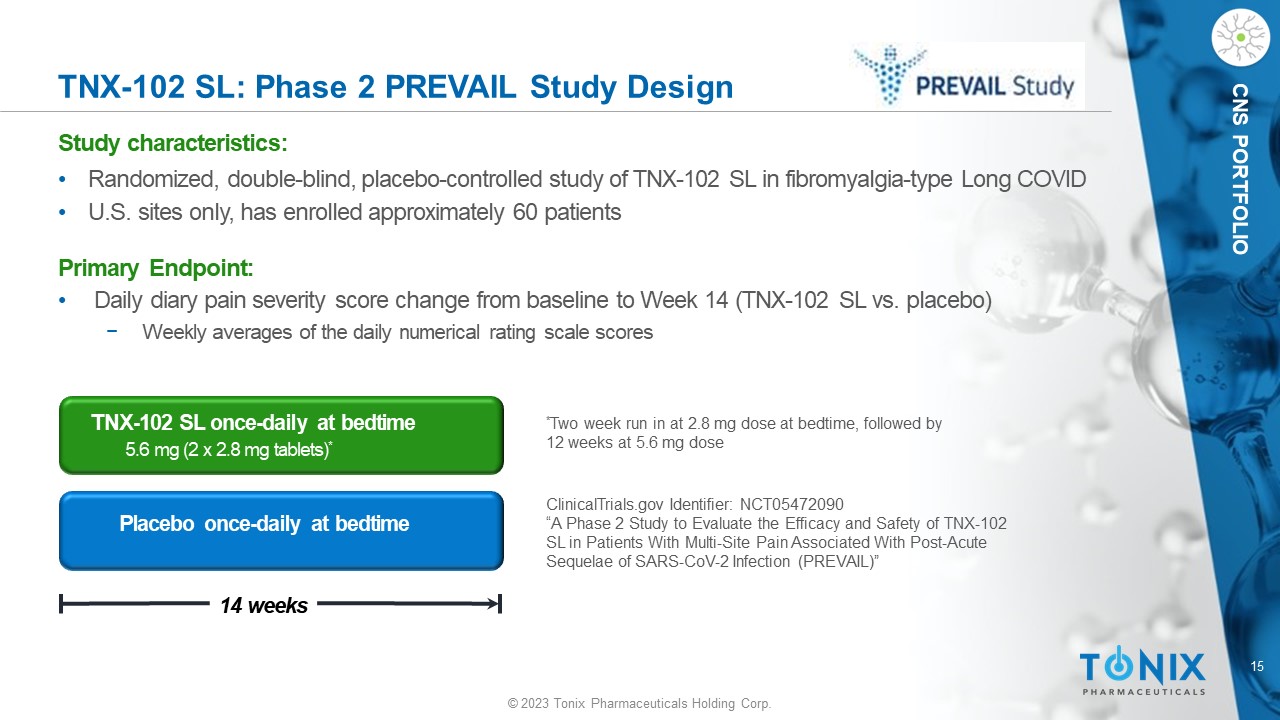 TNX-102 SL: Phase 2 PREVAIL Study Design

PREVAIL Study

CNS PORTFOLIO

Study characteristics:

• Randomized, double-blind, placebo-controlled study of TNX-102 SL in fibromyalgia-type Long COVID
• U.S. sites only, has enrolled approximately 60 patients

Primary Endpoint:

• Daily diary pain severity score change from baseline to Week 14 (TNX-102 SL vs. placebo)
− Weekly averages of the daily numerical rating scale scores

TNX-102 SL once-daily at bedtime
5.6 mg (2 x 2.8 mg tablets)*

Placebo once-daily at bedtime

14 weeks

*Two week run in at 2.8 mg dose at bedtime, followed by 12 weeks at 5.6 mg dose

ClinicalTrials.gov Identifier: NCT05472090
"A Phase 2 Study to Evaluate the Efficacy and Safety of TNX-102 SL in Patients With Multi-Site Pain Associated With Post-Acute Sequelae of SARS-CoV-2 Infection (PREVAIL)"

TONIX PHARMACEUTICALS

15

© 2023 Tonix Pharmaceuticals Holding Corp.